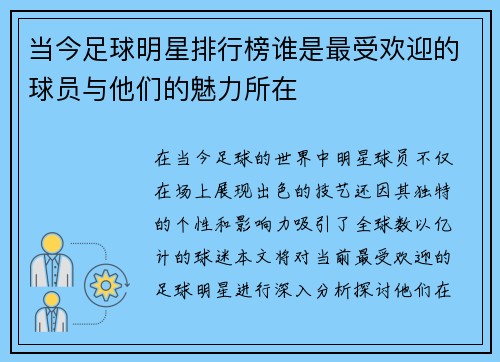 当今足球明星排行榜谁是最受欢迎的球员与他们的魅力所在

在当今足球的世界中明星球员不仅在场上展现出色的技艺还因其独特的个性和影响力吸引了全球数以亿计的球迷本文将对当前最受欢迎的足球明星进行深入分析探讨他们在